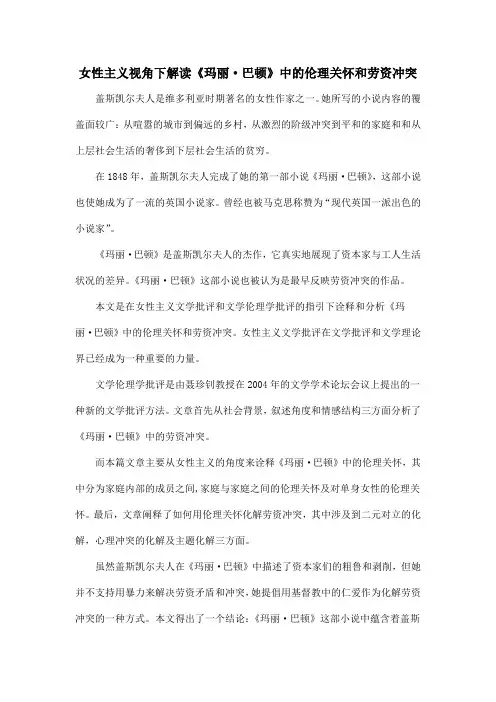 女性主义视角下解读《玛丽·巴顿》中的伦理关怀和劳资冲突

盖斯凯尔夫人是维多利亚时期著名的女性作家之一。她所写的小说内容的覆盖面较广：从喧嚣的城市到偏远的乡村，从激烈的阶级冲突到平和的家庭和和从上层社会生活的奢侈到下层社会生活的贫穷。

在1848年，盖斯凯尔夫人完成了她的第一部小说《玛丽·巴顿》，这部小说也使她成为了一流的英国小说家。曾经也被马克思称赞为“现代英国一派出色的小说家”。

《玛丽·巴顿》是盖斯凯尔夫人的杰作，它真实地展现了资本家与工人生活状况的差异。《玛丽·巴顿》这部小说也被认为是最早反映劳资冲突的作品。

本文是在女性主义文学批评和文学伦理学批评的指引下诠释和分析《玛丽·巴顿》中的伦理关怀和劳资冲突。女性主义文学批评在文学批评和文学理论界已经成为一种重要的力量。

文学伦理学批评是由聂珍钊教授在2004年的文学学术论坛会议上提出的一种新的文学批评方法。文章首先从社会背景，叙述角度和情感结构三方面分析了《玛丽·巴顿》中的劳资冲突。

而本篇文章主要从女性主义的角度来诠释《玛丽·巴顿》中的伦理关怀，其中分为家庭内部的成员之间,家庭与家庭之间的伦理关怀及对单身女性的伦理关怀。最后，文章阐释了如何用伦理关怀化解劳资冲突，其中涉及到二元对立的化解，心理冲突的化解及主题化解三方面。

虽然盖斯凯尔夫人在《玛丽·巴顿》中描述了资本家们的粗鲁和剥削，但她并不支持用暴力来解决劳资矛盾和冲突,她提倡用基督教中的仁爱作为化解劳资冲突的一种方式。本文得出了一个结论：《玛丽·巴顿》这部小说中蕴含着盖斯